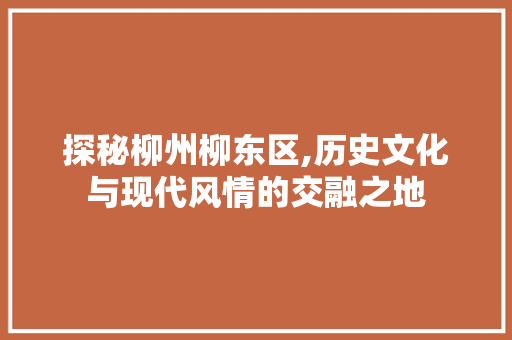 探秘柳州柳东区,历史文化与现代风情的交融之地